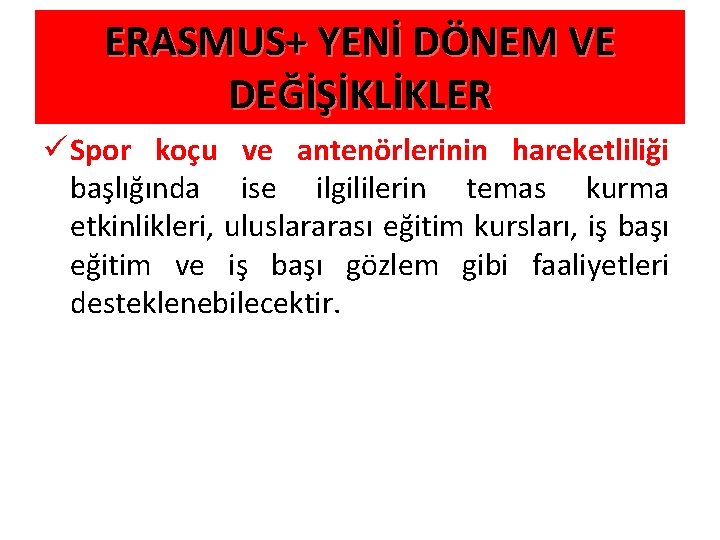 ERASMUS+ YENİ DÖNEM VE DEĞİŞİKLİKLER

✓ Spor koçu ve antenörlerinin hareketliliği başlığında ise ilgililerin temas kurma etkinlikleri, uluslararası eğitim kursları, iş başı eğitim ve iş başı gözlem gibi faaliyetleri desteklenebilecektir.